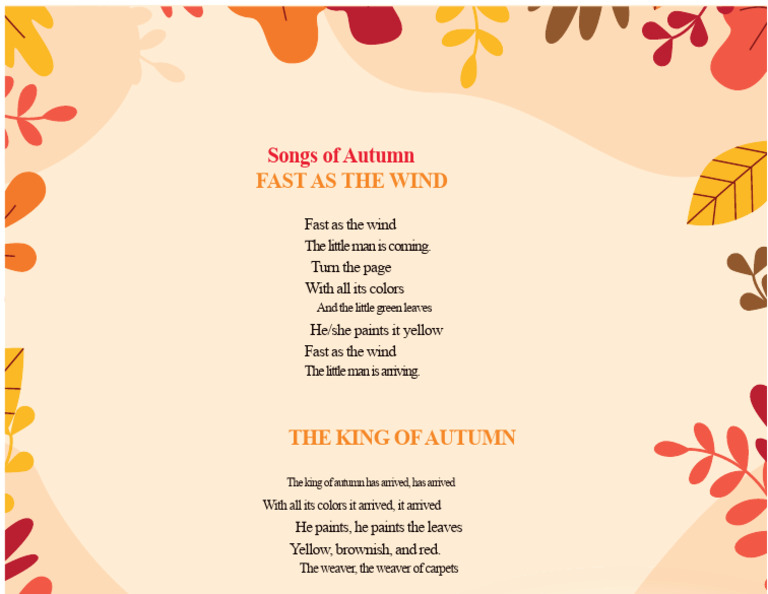 Songs of Autumn
FAST AS THE WIND

Fast as the wind
The little man is coming.
Turn the page
With all its colors
And the little green leaves
He/she paints it yellow
Fast as the wind
The little man is arriving.

THE KING OF AUTUMN

The king of autumn has arrived, has arrived
With all its colors it arrived, it arrived
He paints, he paints the leaves
Yellow, brownish, and red.
The weaver, the weaver of carpets